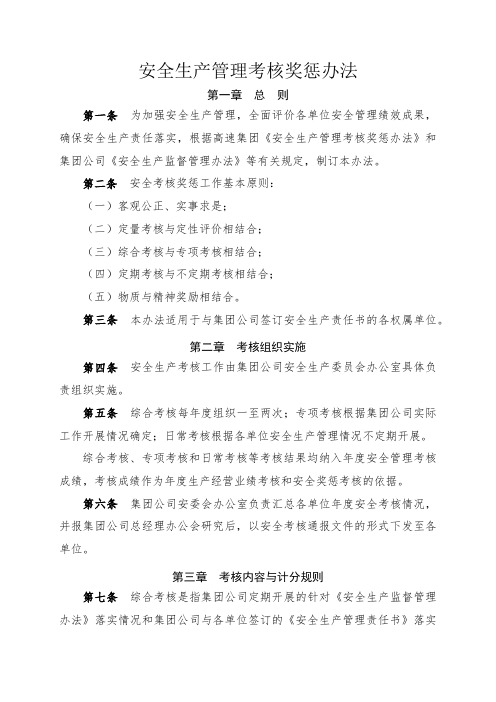 安全生产管理考核奖惩办法

第一章 总 则

第一条 为加强安全生产管理，全面评价各单位安全管理绩效成果，确保安全生产责任落实，根据高速集团《安全生产管理考核奖惩办法》和集团公司《安全生产监督管理办法》等有关规定，制订本办法。

第二条 安全考核奖惩工作基本原则：

（一）客观公正、实事求是；

（二）定量考核与定性评价相结合；

（三）综合考核与专项考核相结合；

（四）定期考核与不定期考核相结合；

（五）物质与精神奖励相结合。

第三条 本办法适用于与集团公司签订安全生产责任书的各权属单位。

第二章 考核组织实施

第四条 安全生产考核工作由集团公司安全生产委员会办公室具体负责组织实施。

第五条 综合考核每年度组织一至两次；专项考核根据集团公司实际工作开展情况确定；日常考核根据各单位安全生产管理情况不定期开展。

综合考核、专项考核和日常考核等考核结果均纳入年度安全管理考核成绩，考核成绩作为年度生产经营业绩考核和安全奖惩考核的依据。

第六条 集团公司安委会办公室负责汇总各单位年度安全考核情况，并报集团公司总经理办公会研究后，以安全考核通报文件的形式下发至各单位。

第三章 考核内容与计分规则

第七条 综合考核是指集团公司定期开展的针对《安全生产监督管理办法》落实情况和集团公司与各单位签订的《安全生产管理责任书》落实